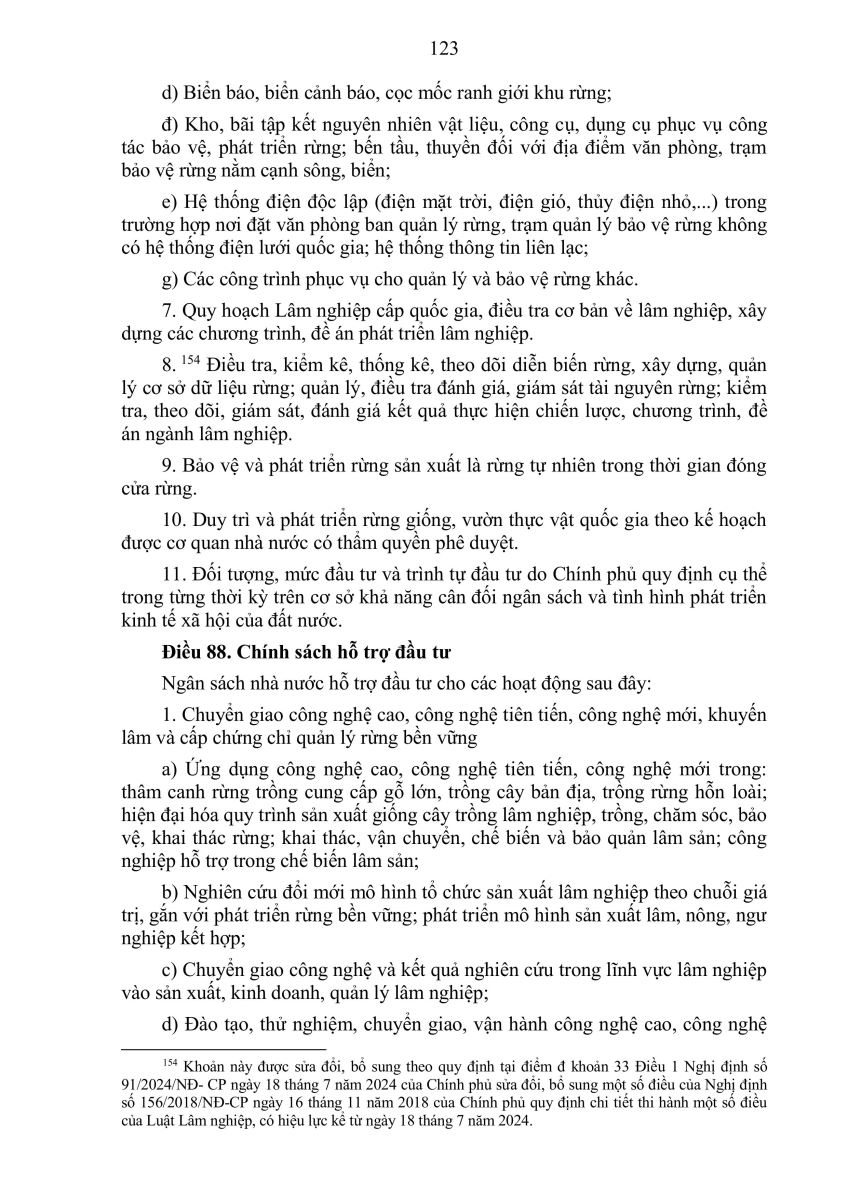 123

d) Biển báo, biển cảnh báo, cọc mốc ranh giới khu rừng;

đ) Kho, bãi tập kết nguyên nhiên vật liệu, công cụ, dụng cụ phục vụ công tác bảo vệ, phát triển rừng; bến tầu, thuyền đối với địa điểm văn phòng, trạm bảo vệ rừng nằm cạnh sông, biển;

e) Hệ thống điện độc lập (điện mặt trời, điện gió, thủy điện nhỏ,...) trong trường hợp nơi đặt văn phòng ban quản lý rừng, trạm quản lý bảo vệ rừng không có hệ thống điện lưới quốc gia; hệ thống thông tin liên lạc;

g) Các công trình phục vụ cho quản lý và bảo vệ rừng khác.

7. Quy hoạch Lâm nghiệp cấp quốc gia, điều tra cơ bản về lâm nghiệp, xây dựng các chương trình, đề án phát triển lâm nghiệp.

8. $^{154}$ Điều tra, kiểm kê, thống kê, theo dõi diễn biến rừng, xây dựng, quản lý cơ sở dữ liệu rừng; quản lý, điều tra đánh giá, giám sát tài nguyên rừng; kiểm tra, theo dõi, giám sát, đánh giá kết quả thực hiện chiến lược, chương trình, đề án ngành lâm nghiệp.

9. Bảo vệ và phát triển rừng sản xuất là rừng tự nhiên trong thời gian đóng cửa rừng.

10. Duy trì và phát triển rừng giống, vườn thực vật quốc gia theo kế hoạch được cơ quan nhà nước có thẩm quyền phê duyệt.

11. Đối tượng, mức đầu tư và trình tự đầu tư do Chính phủ quy định cụ thể trong từng thời kỳ trên cơ sở khả năng cân đối ngân sách và tình hình phát triển kinh tế xã hội của đất nước.

Điều 88. Chính sách hỗ trợ đầu tư

Ngân sách nhà nước hỗ trợ đầu tư cho các hoạt động sau đây:

1. Chuyển giao công nghệ cao, công nghệ tiên tiến, công nghệ mới, khuyến lâm và cấp chứng chỉ quản lý rừng bền vững

a) Ứng dụng công nghệ cao, công nghệ tiên tiến, công nghệ mới trong: thâm canh rừng trồng cung cấp gỗ lớn, trồng cây bản địa, trồng rừng hỗn loài; hiện đại hóa quy trình sản xuất giống cây trồng lâm nghiệp, trồng, chăm sóc, bảo vệ, khai thác rừng; khai thác, vận chuyển, chế biến và bảo quản lâm sản; công nghiệp hỗ trợ trong chế biến lâm sản;

b) Nghiên cứu đổi mới mô hình tổ chức sản xuất lâm nghiệp theo chuỗi giá trị, gắn với phát triển rừng bền vững; phát triển mô hình sản xuất lâm, nông, ngư nghiệp kết hợp;

c) Chuyển giao công nghệ và kết quả nghiên cứu trong lĩnh vực lâm nghiệp vào sản xuất, kinh doanh, quản lý lâm nghiệp;

d) Đào tạo, thử nghiệm, chuyển giao, vận hành công nghệ cao, công nghệ

$^{154}$ Khoản này được sửa đổi, bổ sung theo quy định tại điểm đ khoản 33 Điều 1 Nghị định số 91/2024/NĐ- CP ngày 18 tháng 7 năm 2024 của Chính phủ sửa đổi, bổ sung một số điều của Nghị định số 156/2018/NĐ-CP ngày 16 tháng 11 năm 2018 của Chính phủ quy định chi tiết thi hành một số điều của Luật Lâm nghiệp, có hiệu lực kể từ ngày 18 tháng 7 năm 2024.